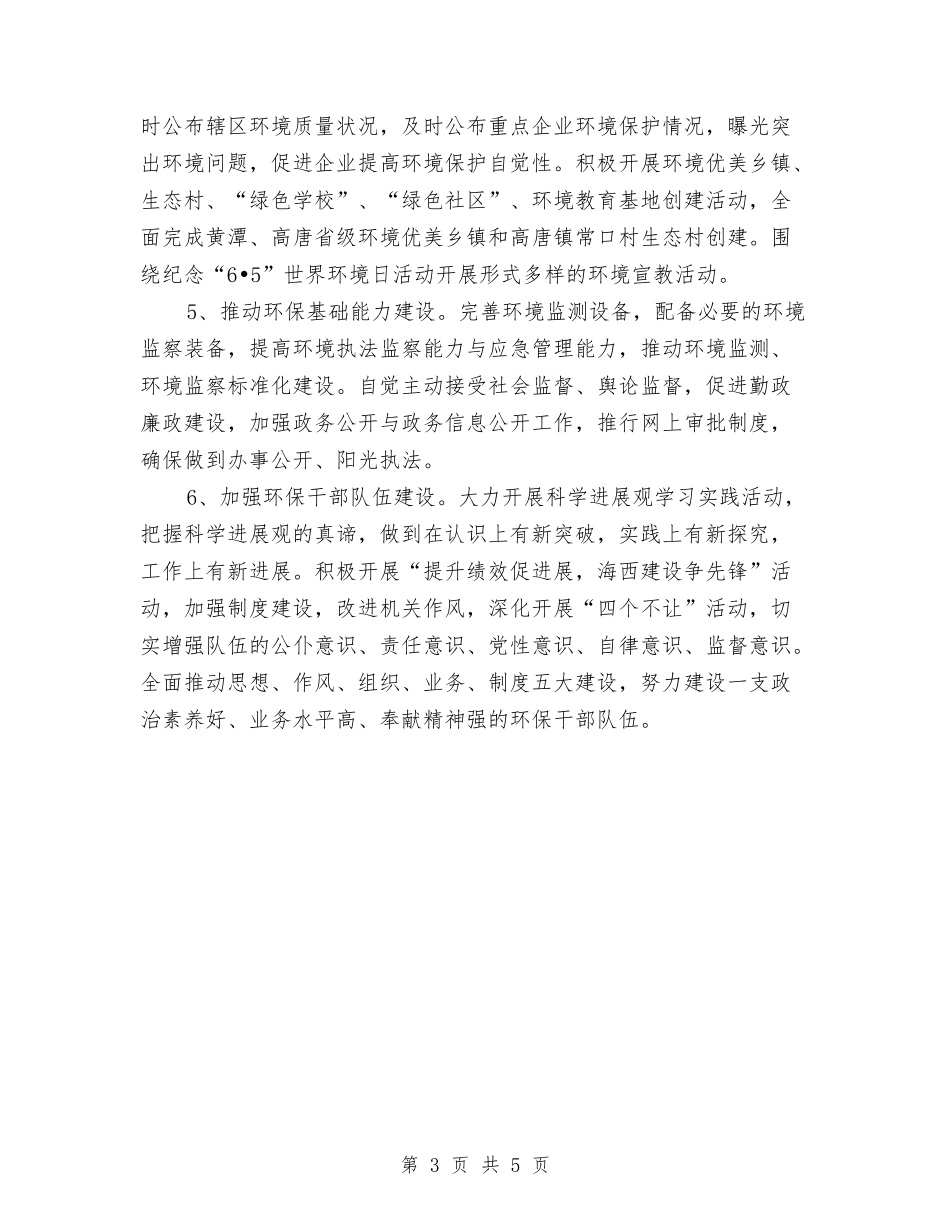 时公布辖区环境质量状况，及时公布重点企业环境保护情况，曝光突出环境问题，促进企业提高环境保护自觉性。积极开展环境优美乡镇、生态村、“绿色学校”、“绿色社区”、环境教育基地创建活动，全面完成黄潭、高唐省级环境优美乡镇和高唐镇常口村生态村创建。围绕纪念“6•5”世界环境日活动开展形式多样的环境宣教活动。

5、推动环保基础能力建设。完善环境监测设备，配备必要的环境监察装备，提高环境执法监察能力与应急管理能力，推动环境监测、环境监察标准化建设。自觉主动接受社会监督、舆论监督，促进勤政廉政建设，加强政务公开与政务信息公开工作，推行网上审批制度，确保做到办事公开、阳光执法。

6、加强环保干部队伍建设。大力开展科学进展观学习实践活动，把握科学进展观的真谛，做到在认识上有新突破，实践上有新探究，工作上有新进展。积极开展“提升绩效促进展，海西建设争先锋”活动，加强制度建设，改进机关作风，深化开展“四个不让”活动，切实增强队伍的公仆意识、责任意识、党性意识、自律意识、监督意识。全面推动思想、作风、组织、业务、制度五大建设，努力建设一支政治素养好、业务水平高、奉献精神强的环保干部队伍。

第 3 页 共 5 页